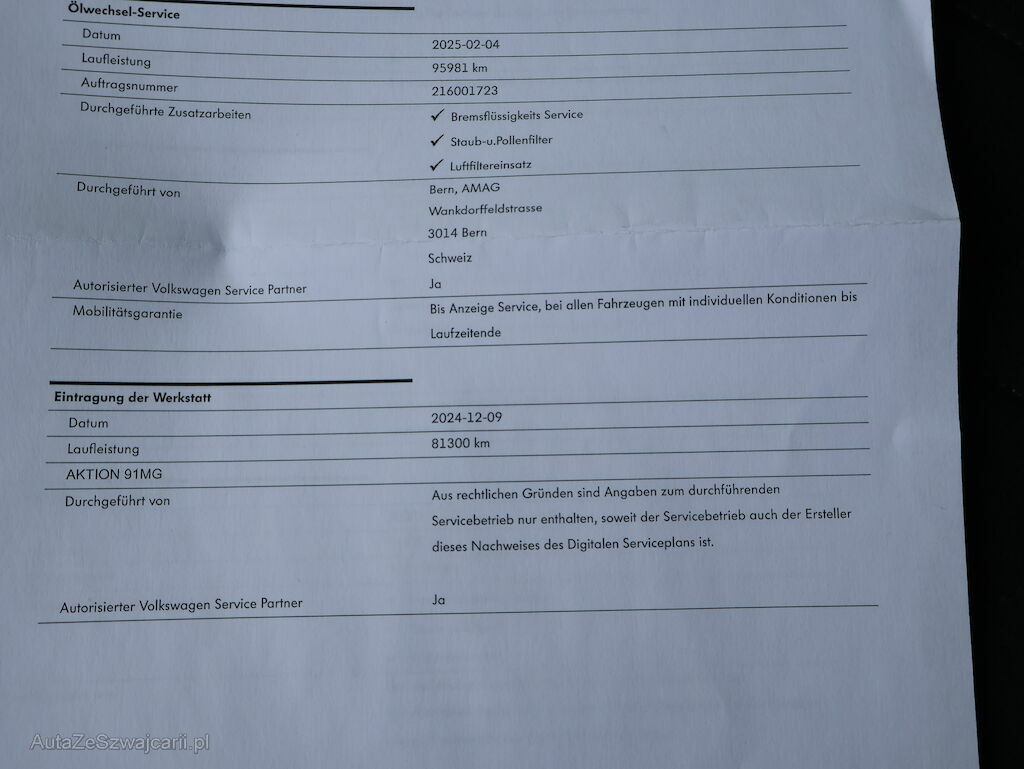 Ölwechsel-Service

Datum
2025-02-04

Laufleistung
95981 km

Auftragsnummer
216001723

Durchgeführte Zusatzarbeiten
✓ Bremsflüssigkeits Service
✓ Staub-u.Pollenfilter
✓ Luftfiltereinsatz

Durchgeführt von
Bern, AMAG
Wankdorffeldstrasse
3014 Bern
Schweiz

Autorisierter Volkswagen Service Partner
Ja

Mobilitätsgarantie
Bis Anzeige Service, bei allen Fahrzeugen mit individuellen Konditionen bis Laufzeitende

Eintragung der Werkstatt

Datum
2024-12-09

Laufleistung
81300 km

AKTION 91MG

Durchgeführt von
Aus rechtlichen Gründen sind Angaben zum durchführenden Servicebetrieb nur enthalten, soweit der Servicebetrieb auch der Ersteller dieses Nachweises des Digitalen Serviceplans ist.

Autorisierter Volkswagen Service Partner
Ja

AutaZeSzwajcarii.pl